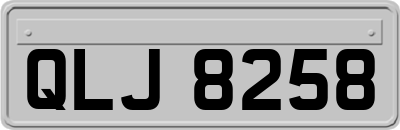 QLJ 8258